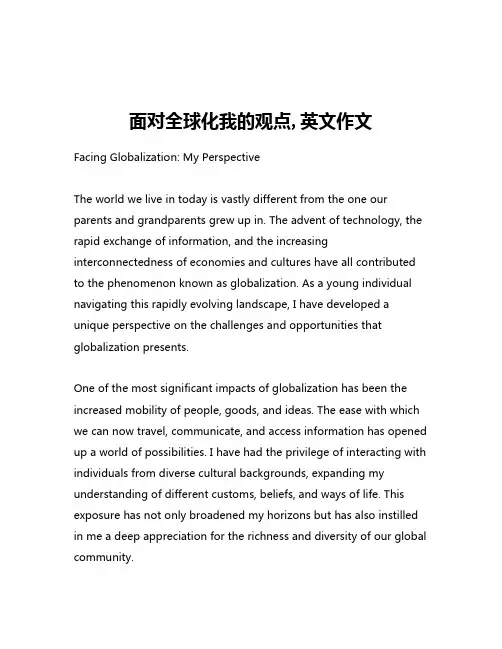 面对全球化我的观点, 英文作文

Facing Globalization: My Perspective

The world we live in today is vastly different from the one our parents and grandparents grew up in. The advent of technology, the rapid exchange of information, and the increasing interconnectedness of economies and cultures have all contributed to the phenomenon known as globalization. As a young individual navigating this rapidly evolving landscape, I have developed a unique perspective on the challenges and opportunities that globalization presents.

One of the most significant impacts of globalization has been the increased mobility of people, goods, and ideas. The ease with which we can now travel, communicate, and access information has opened up a world of possibilities. I have had the privilege of interacting with individuals from diverse cultural backgrounds, expanding my understanding of different customs, beliefs, and ways of life. This exposure has not only broadened my horizons but has also instilled in me a deep appreciation for the richness and diversity of our global community.